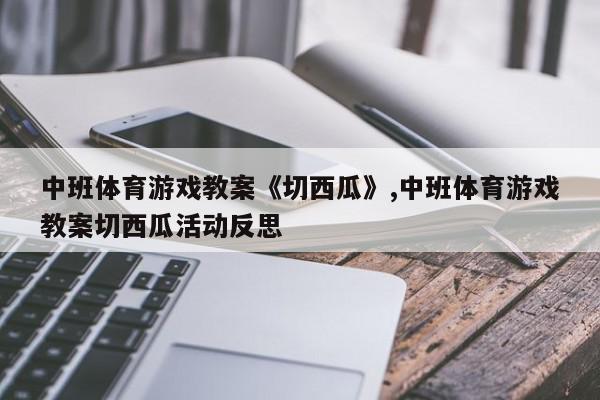 中班体育游戏教案《切西瓜》,中班体育游戏教案切西瓜活动反思